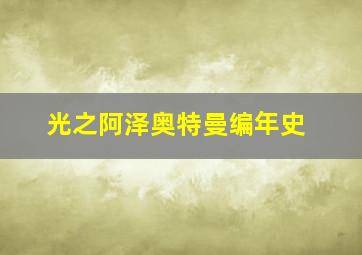 光之阿泽奥特曼编年史